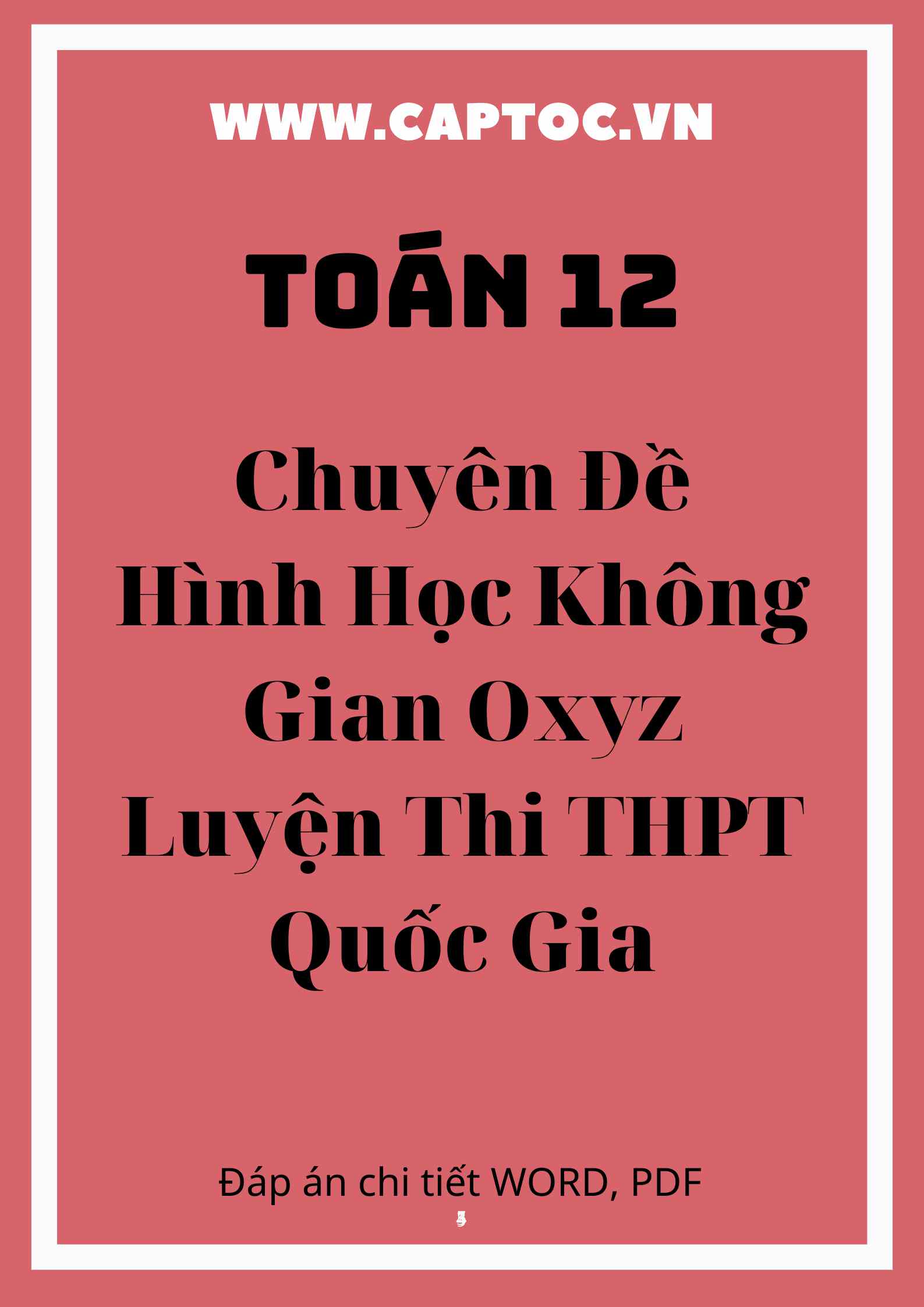 WWW.CAPTOC.VN

TOÁN 12

Chuyên Đề Hình Học Không Gian Oxyz Luyện Thi THPT Quốc Gia

Đáp án chi tiết WORD, PDF